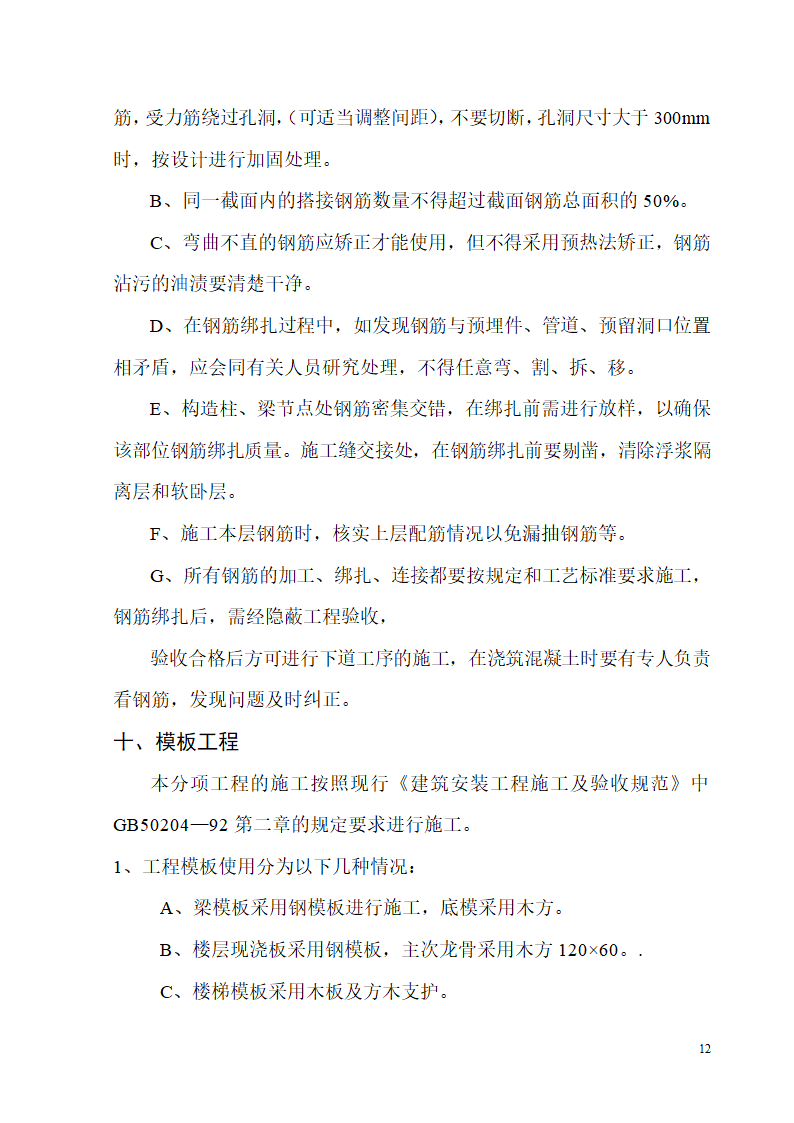 筋，受力筋绕过孔洞，(可适当调整间距)，不要切断，孔洞尺寸大于 300mm 时，按设计进行加固处理。

B、同一截面内的搭接钢筋数量不得超过截面钢筋总面积的 50%。

C、弯曲不直的钢筋应矫正才能使用，但不得采用预热法矫正，钢筋沾污的油渍要清楚干净。

D、在钢筋绑扎过程中，如发现钢筋与预埋件、管道、预留洞口位置相矛盾，应会同有关人员研究处理，不得任意弯、割、拆、移。

E、构造柱、梁节点处钢筋密集交错，在绑扎前需进行放样，以确保该部位钢筋绑扎质量。施工缝交接处，在钢筋绑扎前要剔凿，清除浮浆隔离层和软卧层。

F、施工本层钢筋时，核实上层配筋情况以免漏抽钢筋等。

G、所有钢筋的加工、绑扎、连接都要按规定和工艺标准要求施工，钢筋绑扎后，需经隐蔽工程验收，

验收合格后方可进行下道工序的施工，在浇筑混凝土时要有专人负责看钢筋，发现问题及时纠正。

十、模板工程

本分项工程的施工按照现行《建筑安装工程施工及验收规范》中 GB50204—92 第二章的规定要求进行施工。

1、工程模板使用分为以下几种情况：

A、梁模板采用钢模板进行施工，底模采用木方。

B、楼层现浇板采用钢模板，主次龙骨采用木方 120×60。.

C、楼梯模板采用木板及方木支护。

12